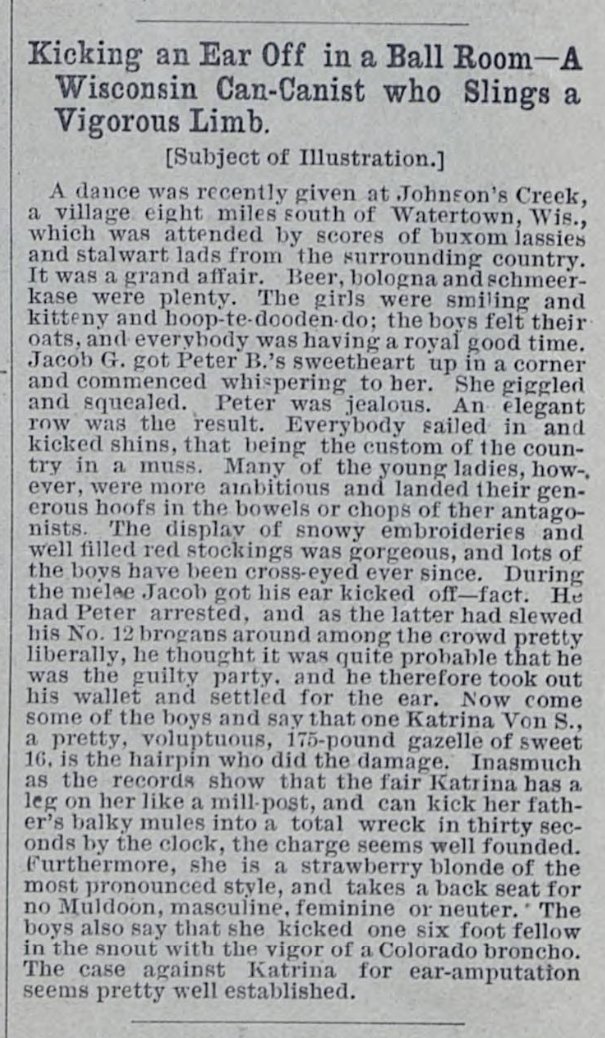 Kicking an Ear Off in a Ball Room—A Wisconsin Can-Canist who Slings a Vigorous Limb.

[Subject of Illustration.]

A dance was recently given at Johnson's Creek, a village eight miles south of Watertown, Wis., which was attended by scores of buxom lassies and stalwart lads from the surrounding country. It was a grand affair. Beer, bologna and schmeerkase were plenty. The girls were smiling and kitteny and hoop-te-dooden-do; the boys felt their oats, and everybody was having a royal good time. Jacob G. got Peter B.'s sweetheart up in a corner and commenced whispering to her. She giggled and squealed. Peter was jealous. An elegant row was the result. Everybody sailed in and kicked shins, that being the custom of the country in a muss. Many of the young ladies, however, were more ambitious and landed their generous hoofs in the bowels or chops of ther antagonists. The display of snowy embroideries and well filled red stockings was gorgeous, and lots of the boys have been cross-eyed ever since. During the melee Jacob got his ear kicked off—fact. He had Peter arrested, and as the latter had slewed his No. 12 brogans around among the crowd pretty liberally, he thought it was quite probable that he was the guilty party, and he therefore took out his wallet and settled for the ear. Now come some of the boys and say that one Katrina Von S., a pretty, voluptuous, 175-pound gazelle of sweet 16, is the hairpin who did the damage. Inasmuch as the records show that the fair Katrina has a leg on her like a mill-post, and can kick her father's balky mules into a total wreck in thirty seconds by the clock, the charge seems well founded. Furthermore, she is a strawberry blonde of the most pronounced style, and takes a back seat for no Muldoon, masculine, feminine or neuter. The boys also say that she kicked one six foot fellow in the snout with the vigor of a Colorado broncho. The case against Katrina for ear-amputation seems pretty well established.